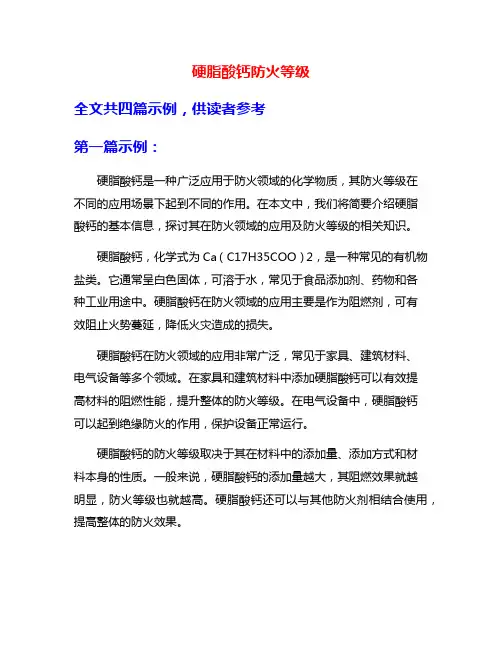 硬脂酸钙防火等级

全文共四篇示例，供读者参考

第一篇示例：

硬脂酸钙是一种广泛应用于防火领域的化学物质，其防火等级在不同的应用场景下起到不同的作用。在本文中，我们将简要介绍硬脂酸钙的基本信息，探讨其在防火领域的应用及防火等级的相关知识。

硬脂酸钙，化学式为 Ca（C17H35COO）2，是一种常见的有机物盐类。它通常呈白色固体，可溶于水，常见于食品添加剂、药物和各种工业用途中。硬脂酸钙在防火领域的应用主要是作为阻燃剂，可有效阻止火势蔓延，降低火灾造成的损失。

硬脂酸钙在防火领域的应用非常广泛，常见于家具、建筑材料、电气设备等多个领域。在家具和建筑材料中添加硬脂酸钙可以有效提高材料的阻燃性能，提升整体的防火等级。在电气设备中，硬脂酸钙可以起到绝缘防火的作用，保护设备正常运行。

硬脂酸钙的防火等级取决于其在材料中的添加量、添加方式和材料本身的性质。一般来说，硬脂酸钙的添加量越大，其阻燃效果就越明显，防火等级也就越高。硬脂酸钙还可以与其他防火剂相结合使用，提高整体的防火效果。